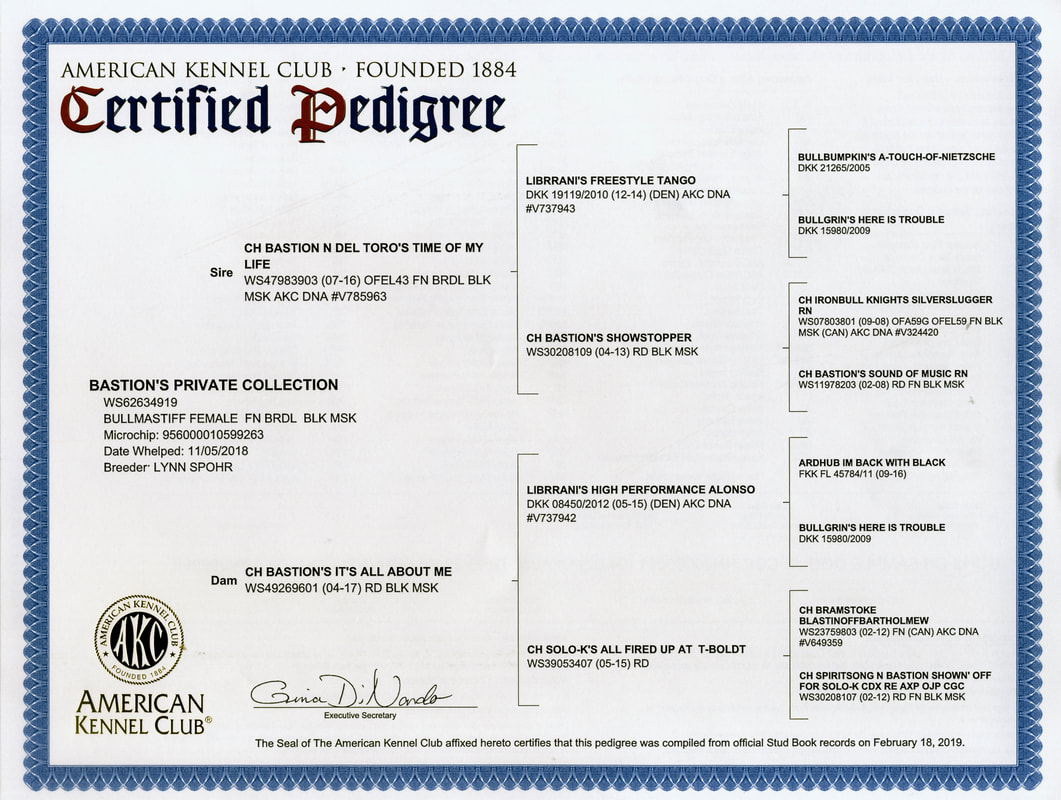 AMERICAN KENNEL CLUB · FOUNDED 1884
Certified Pedigree

BASTION'S PRIVATE COLLECTION
WS62634919
BULLMASTIFF FEMALE FN BRDL BLK MSK
Microchip: 956000010599263
Date Whelped: 11/05/2018
Breeder: LYNN SPOHR

Sire
CH BASTION N DEL TORO'S TIME OF MY LIFE
WS47983903 (07-16) OFEL43 FN BRDL BLK MSK AKC DNA #V785963

Dam
CH BASTION'S IT'S ALL ABOUT ME
WS49269601 (04-17) RD BLK MSK

LIBRRANI'S FREESTYLE TANGO
DKK 19119/2010 (12-14) (DEN) AKC DNA #V737943

CH BASTION'S SHOWSTOPPER
WS30208109 (04-13) RD BLK MSK

LIBRRANI'S HIGH PERFORMANCE ALONSO
DKK 08450/2012 (05-15) (DEN) AKC DNA #V737942

CH SOLO-K'S ALL FIRED UP AT T-BOLDT
WS39053407 (05-15) RD

BULLBUMPKIN'S A-TOUCH-OF-NIETZSCHE
DKK 21265/2005

BULLGRIN'S HERE IS TROUBLE
DKK 15980/2009

CH IRONBULL KNIGHTS SILVERSLUGGER RN
WS07803801 (09-08) OFA59G OFEL59 FN BLK MSK (CAN) AKC DNA #V324420

CH BASTION'S SOUND OF MUSIC RN
WS11978203 (02-08) RD FN BLK MSK

ARDHUB IM BACK WITH BLACK
FKK FL 45784/11 (09-16)

BULLGRIN'S HERE IS TROUBLE
DKK 15980/2009

CH BRAMSTOKE BLASTINOFFBARTHOLMEW
WS23759803 (02-12) FN (CAN) AKC DNA #V649359

CH SPIRITSONG N BASTION SHOWN' OFF FOR SOLO-K CDX RE AXP OJP CGC
WS30208107 (02-12) RD FN BLK MSK

AMERICAN KENNEL CLUB
AKC
FOUNDED 1884

AMERICAN KENNEL CLUB®

Gina DiNardo
Executive Secretary

The Seal of The American Kennel Club affixed hereto certifies that this pedigree was compiled from official Stud Book records on February 18, 2019.